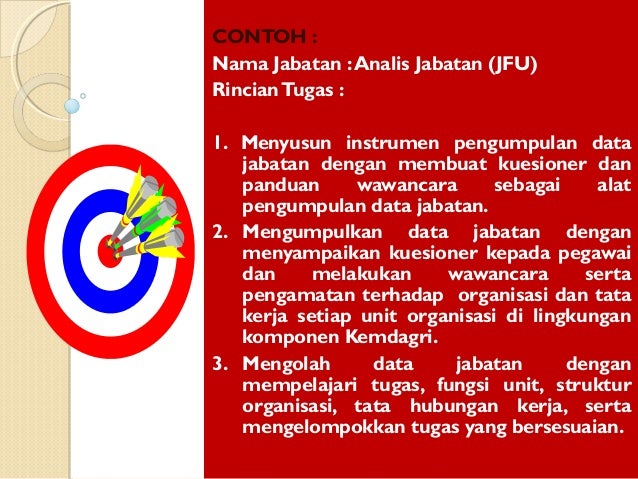 CONTOH :
Nama Jabatan : Analis Jabatan (JFU)
Rincian Tugas :

1. Menyusun instrumen pengumpulan data jabatan dengan membuat kuesioner dan panduan wawancara sebagai alat pengumpulan data jabatan.
2. Mengumpulkan data jabatan dengan menyampaikan kuesioner kepada pegawai dan melakukan wawancara serta pengamatan terhadap organisasi dan tata kerja setiap unit organisasi di lingkungan komponen Kemdagri.
3. Mengolah data jabatan dengan mempelajari tugas, fungsi unit, struktur organisasi, tata hubungan kerja, serta mengelompokkan tugas yang bersesuaian.